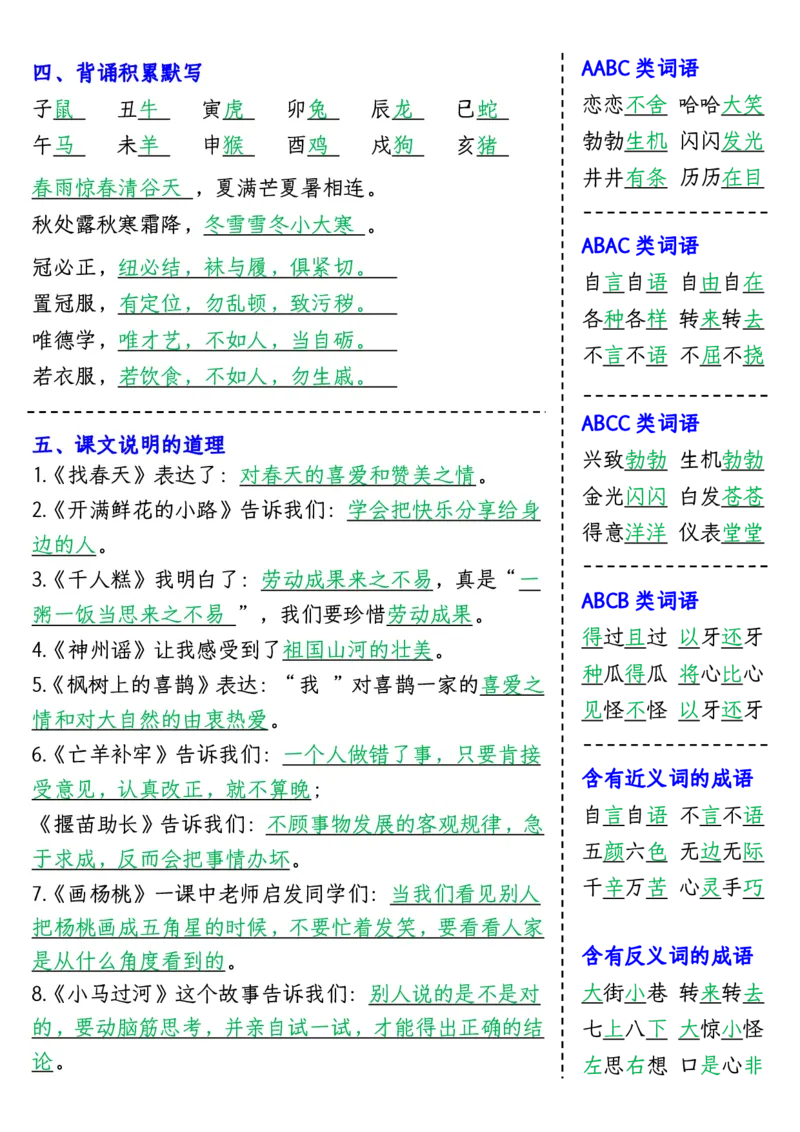 四、背诵积累默写

子鼠 丑牛 寅虎 卯兔 辰龙 巳蛇
午马 未羊 申猴 酉鸡 戌狗 亥猪

春雨惊春清谷天，夏满芒夏暑相连。
秋处露秋寒霜降，冬雪雪冬小大寒。

冠必正，纽必结，袜与履，俱紧切。
置冠服，有定位，勿乱顿，致污秽。
唯德学，唯才艺，不如人，当自砺。
若衣服，若饮食，不如人，勿生戚。

五、课文说明的道理

1.《找春天》表达了：对春天的喜爱和赞美之情。
2.《开满鲜花的小路》告诉我们：学会把快乐分享给身边的人。
3.《千人糕》我明白了：劳动成果来之不易，真是“一粥一饭当思来之不易”，我们要珍惜劳动成果。
4.《神州谣》让我感受到了祖国山河的壮美。
5.《枫树上的喜鹊》表达：“我”对喜鹊一家的喜爱之情和对大自然的由衷热爱。
6.《亡羊补牢》告诉我们：一个人做错了事，只要肯接受意见，认真改正，就不算晚；
《揠苗助长》告诉我们：不顾事物发展的客观规律，急于求成，反而会把事情办坏。
7.《画杨桃》一课中老师启发同学们：当我们看见别人把杨桃画成五角星的时候，不要忙着发笑，要看看人家是从什么角度看到的。
8.《小马过河》这个故事告诉我们：别人说的是不是对的，要动脑筋思考，并亲自试一试，才能得出正确的结论。

AABC 类词语
恋恋不舍 哈哈大笑
勃勃生机 闪闪发光
井井有条 历历在目

ABAC 类词语
自言自语 自由自在
各种各样 转来转去
不言不语 不屈不挠

ABCC 类词语
兴致勃勃 生机勃勃
金光闪闪 白发苍苍
得意洋洋 仪表堂堂

ABCB 类词语
得过且过 以牙还牙
种瓜得瓜 将心比心
见怪不怪 以牙还牙

含有近义词的成语
自言自语 不言不语
五颜六色 无边无际
千辛万苦 心灵手巧

含有反义词的成语
大街小巷 转来转去
七上八下 大惊小怪
左思右想 口是心非